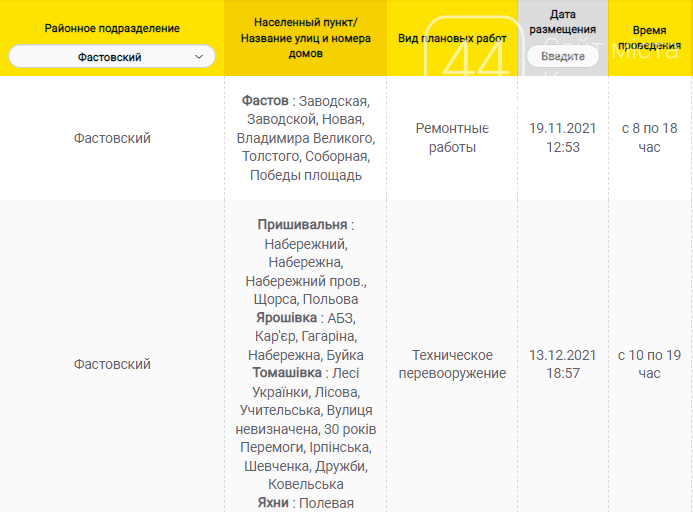 | Районное подразделение Фастовский | Населенный пункт/ Название улиц и номера домов | Вид плановых работ | Дата размещения Введите | Время проведения |
|---|---|---|---|---|
| Фастовский | **Фастов** : Заводская, Заводской, Новая, Владимира Великого, Толстого, Соборная, Победы площадь | Ремонтные работы | 19.11.2021 12:53 | с 8 по 18 час |
| Фастовский | **Пришивальня** : Набережний, Набережна, Набережний пров., Щорса, Польова **Ярошівка** : АБЗ, Кар'єр, Гагаріна, Набережна, Буйка **Томашівка** : Лесі Українки, Лісова, Учительська, Вулиця невизначена, 30 років Перемоги, Ірпінська, Шевченка, Дружби, Ковельська **Яхни** : Полевая | Техническое перевооружение | 13.12.2021 18:57 | с 10 по 19 час |

44 Сайт міста